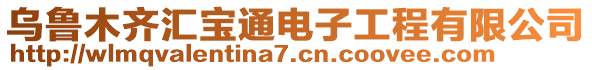 乌鲁木齐汇宝通电子工程有限公司
http://wlmqvalentina7.cn.coovee.com